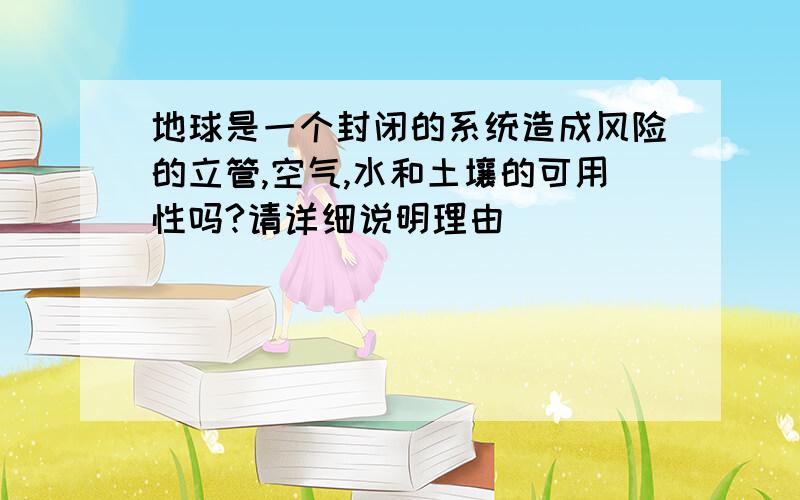 地球是一个封闭的系统造成风险的立管,空气,水和土壤的可用性吗?请详细说明理由